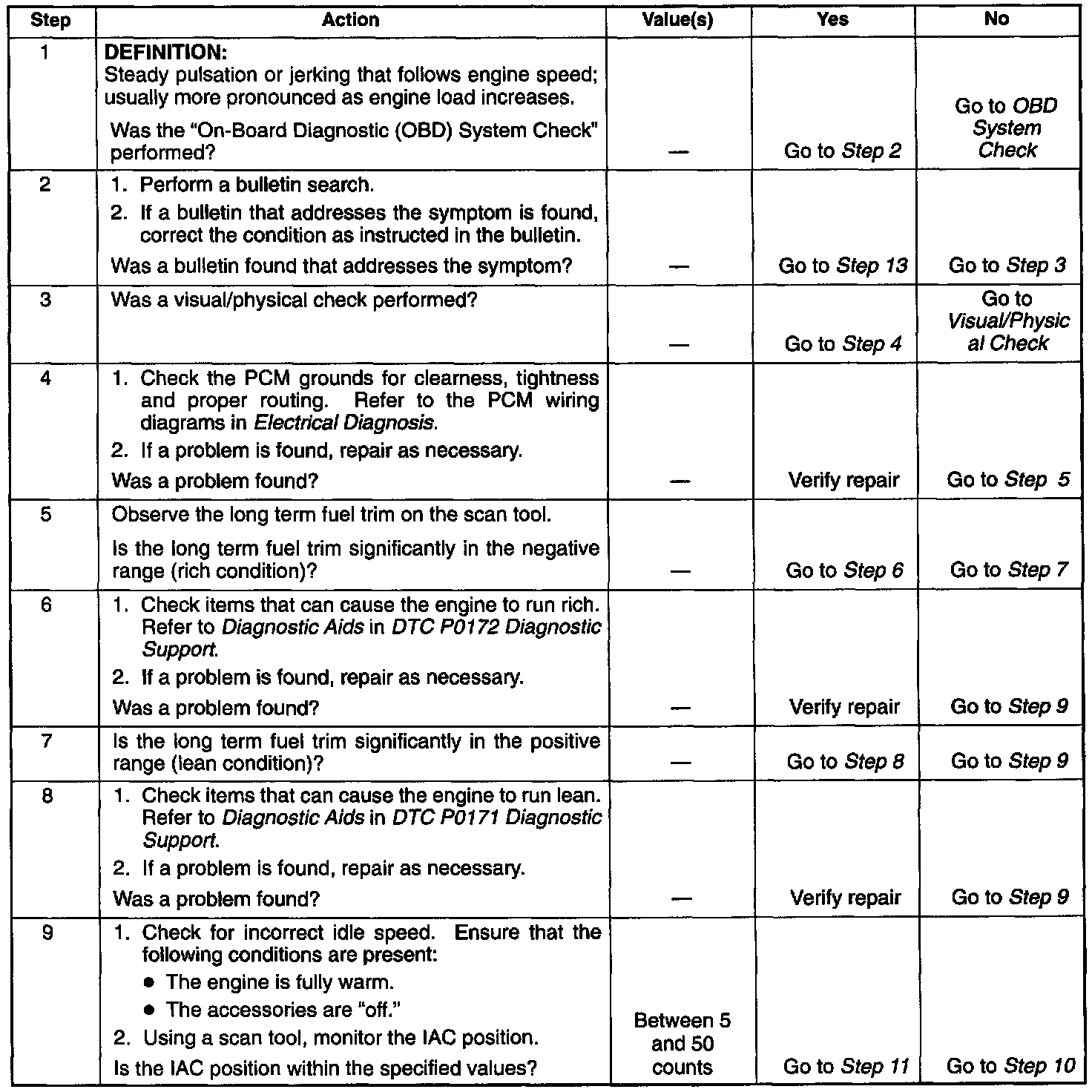 | Step | Action | Value(s) | Yes | No |
|---|---|---|---|---|
| 1 | DEFINITION: Steady pulsation or jerking that follows engine speed; usually more pronounced as engine load increases. Was the "On-Board Diagnostic (OBD) System Check" performed? | — | Go to Step 2 | Go to OBD System Check |
| 2 | 1. Perform a bulletin search. 2. If a bulletin that addresses the symptom is found, correct the condition as instructed in the bulletin. Was a bulletin found that addresses the symptom? | — | Go to Step 13 | Go to Step 3 |
| 3 | Was a visual/physical check performed? | — | Go to Step 4 | Go to Visual/Physical Check |
| 4 | 1. Check the PCM grounds for clearness, tightness and proper routing. Refer to the PCM wiring diagrams in Electrical Diagnosis. 2. If a problem is found, repair as necessary. Was a problem found? | — | Verify repair | Go to Step 5 |
| 5 | Observe the long term fuel trim on the scan tool. Is the long term fuel trim significantly in the negative range (rich condition)? | — | Go to Step 6 | Go to Step 7 |
| 6 | 1. Check items that can cause the engine to run rich. Refer to Diagnostic Aids in DTC P0172 Diagnostic Support. 2. If a problem is found, repair as necessary. Was a problem found? | — | Verify repair | Go to Step 9 |
| 7 | Is the long term fuel trim significantly in the positive range (lean condition)? | — | Go to Step 8 | Go to Step 9 |
| 8 | 1. Check items that can cause the engine to run lean. Refer to Diagnostic Aids in DTC P0171 Diagnostic Support. 2. If a problem is found, repair as necessary. Was a problem found? | — | Verify repair | Go to Step 9 |
| 9 | 1. Check for incorrect idle speed. Ensure that the following conditions are present: • The engine is fully warm. • The accessories are "off." 2. Using a scan tool, monitor the IAC position. Is the IAC position within the specified values? | Between 5 and 50 counts | Go to Step 11 | Go to Step 10 |